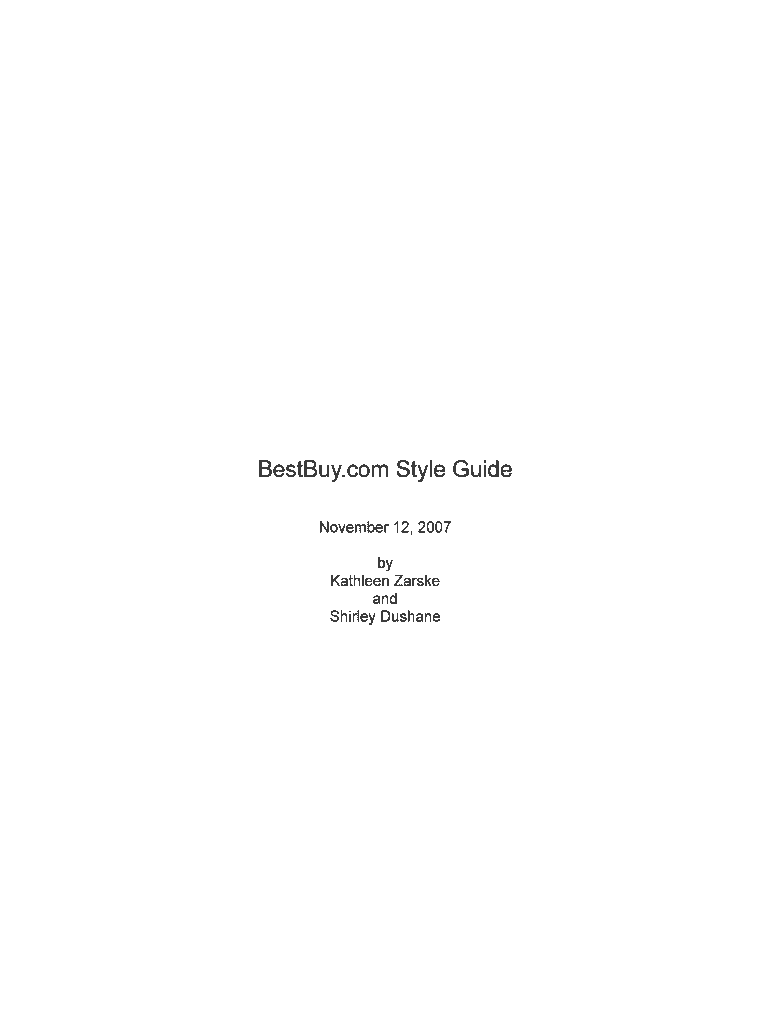 BestBuy.com Style Guide

November 12, 2007

by
Kathleen Zarske
and
Shirley Dushane